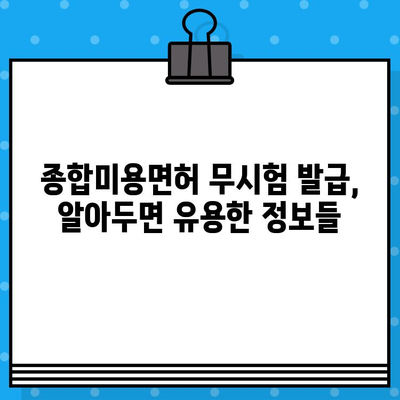 종합미용면허 무시험 발급,
알아두면 유용한 정보들